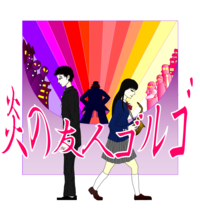 炎の友人ゴルゴ